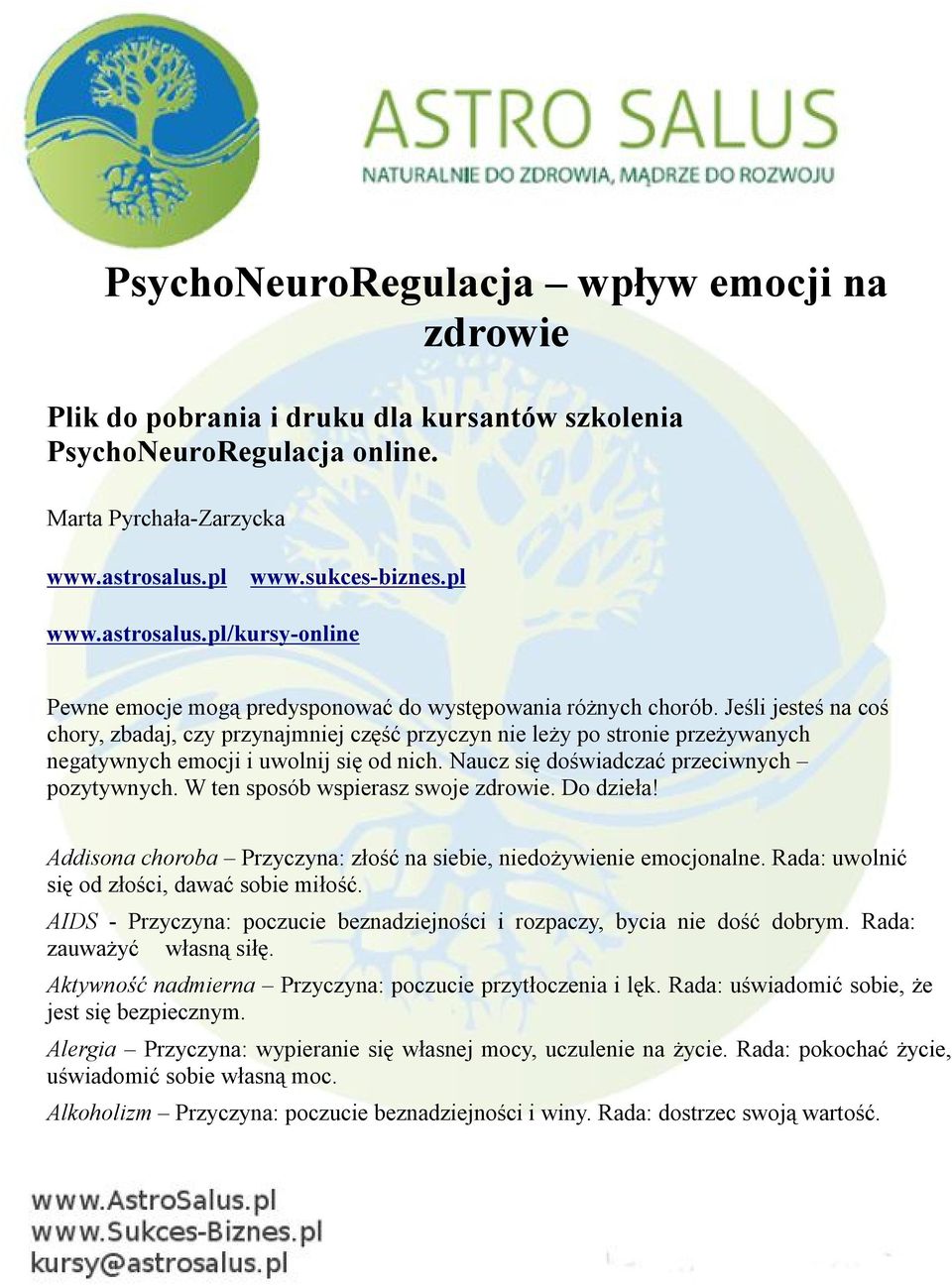 ASTRO SALUS
NATURALNIE DO ZDROWIA, MĄDRZE DO ROZWOJU

PsychoNeuroRegulacja – wpływ emocji na zdrowie

Plik do pobrania i druku dla kursantów szkolenia PsychoNeuroRegulacja online.

Marta Pyrchała-Zarzycka

www.astrosalus.pl www.sukces-biznes.pl

www.astrosalus.pl/kursy-online

Pewne emocje mogą predysponować do występowania różnych chorób. Jeśli jesteś na coś chory, zbadaj, czy przynajmniej część przyczyn nie leży po stronie przeżywanych negatywnych emocji i uwolnij się od nich. Naucz się doświadczać przeciwnych – pozytywnych. W ten sposób wspierasz swoje zdrowie. Do dzieła!

Addisona choroba – Przyczyna: złość na siebie, niedożywienie emocjonalne. Rada: uwolnić się od złości, dawać sobie miłość.

AIDS - Przyczyna: poczucie beznadziejności i rozpaczy, bycia nie dość dobrym. Rada: zauważyć własną siłę.

Aktywność nadmierna – Przyczyna: poczucie przytłoczenia i lęk. Rada: uświadomić sobie, że jest się bezpiecznym.

Alergia – Przyczyna: wypieranie się własnej mocy, uczulenie na życie. Rada: pokochać życie, uświadomić sobie własną moc.

Alkoholizm – Przyczyna: poczucie beznadziejności i winy. Rada: dostrzec swoją wartość.

www.AstroSalus.pl
www.Sukces-Biznes.pl
kursy@astrosalus.pl